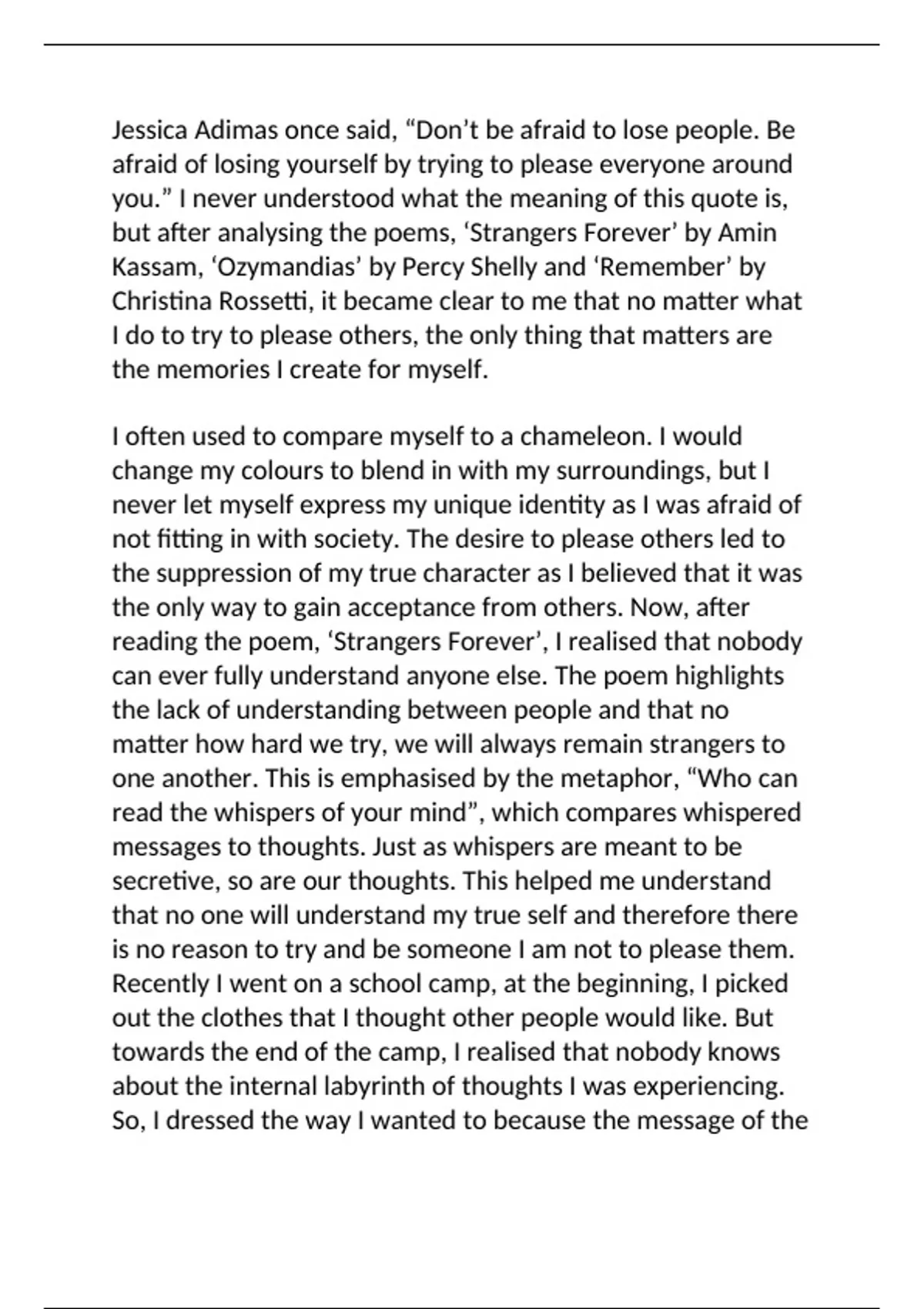 Jessica Adimas once said, “Don’t be afraid to lose people. Be afraid of losing yourself by trying to please everyone around you.” I never understood what the meaning of this quote is, but after analysing the poems, ‘Strangers Forever’ by Amin Kassam, ‘Ozymandias’ by Percy Shelly and ‘Remember’ by Christina Rossetti, it became clear to me that no matter what I do to try to please others, the only thing that matters are the memories I create for myself.

I often used to compare myself to a chameleon. I would change my colours to blend in with my surroundings, but I never let myself express my unique identity as I was afraid of not fitting in with society. The desire to please others led to the suppression of my true character as I believed that it was the only way to gain acceptance from others. Now, after reading the poem, ‘Strangers Forever’, I realised that nobody can ever fully understand anyone else. The poem highlights the lack of understanding between people and that no matter how hard we try, we will always remain strangers to one another. This is emphasised by the metaphor, “Who can read the whispers of your mind”, which compares whispered messages to thoughts. Just as whispers are meant to be secretive, so are our thoughts. This helped me understand that no one will understand my true self and therefore there is no reason to try and be someone I am not to please them. Recently I went on a school camp, at the beginning, I picked out the clothes that I thought other people would like. But towards the end of the camp, I realised that nobody knows about the internal labyrinth of thoughts I was experiencing. So, I dressed the way I wanted to because the message of the